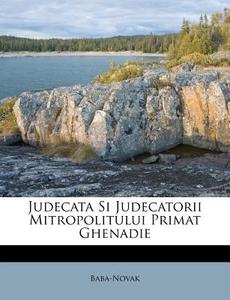 Judecata Si Judecatorii Mitropolitului Primat Ghenadie

Baba-Novak